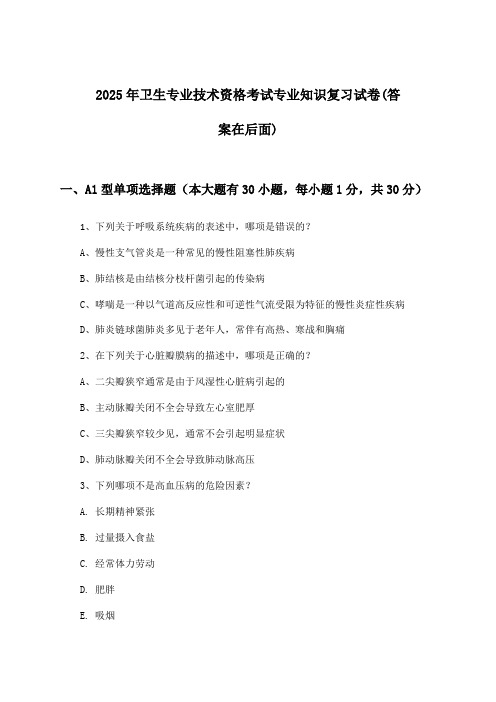 2025年卫生专业技术资格考试专业知识复习试卷(答案在后面)

一、A1型单项选择题（本大题有30小题，每小题1分，共30分）

1、下列关于呼吸系统疾病的表述中，哪项是错误的？

A、慢性支气管炎是一种常见的慢性阻塞性肺疾病

B、肺结核是由结核分枝杆菌引起的传染病

C、哮喘是一种以气道高反应性和可逆性气流受限为特征的慢性炎症性疾病

D、肺炎链球菌肺炎多见于老年人，常伴有高热、寒战和胸痛

2、在下列关于心脏瓣膜病的描述中，哪项是正确的？

A、二尖瓣狭窄通常是由于风湿性心脏病引起的

B、主动脉瓣关闭不全会导致左心室肥厚

C、三尖瓣狭窄较少见，通常不会引起明显症状

D、肺动脉瓣关闭不全会导致肺动脉高压

3、下列哪项不是高血压病的危险因素？

A. 长期精神紧张

B. 过量摄入食盐

C. 经常体力劳动

D. 肥胖

E. 吸烟